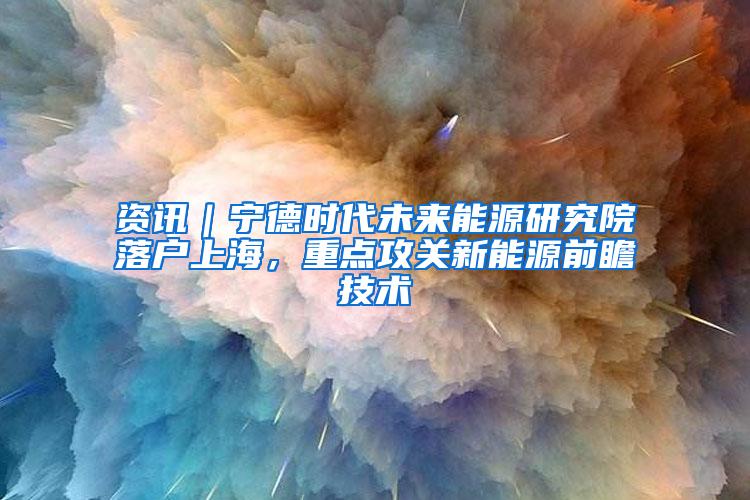 资讯｜宁德时代未来能源研究院落户上海，重点攻关新能源前瞻技术